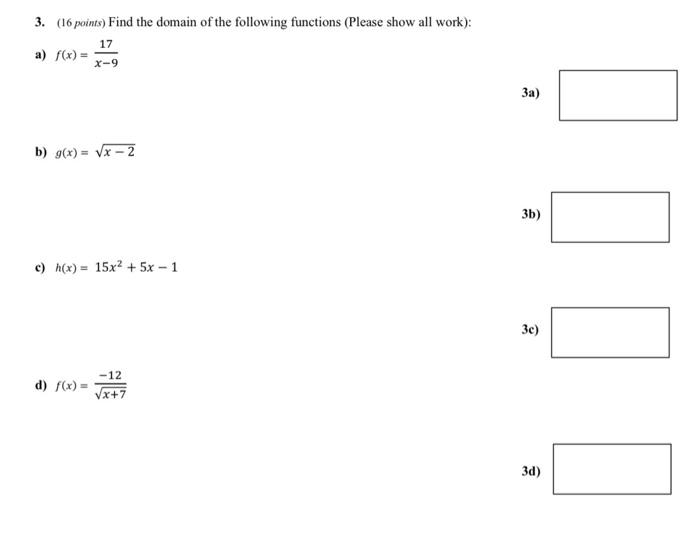 3. (16 points) Find the domain of the following functions (Please show all work):

a) $f(x) = \frac{17}{x-9}$

3a)

b) $g(x) = \sqrt{x-2}$

3b)

c) $h(x) = 15x^2 + 5x - 1$

3c)

d) $f(x) = \frac{-12}{\sqrt{x+7}}$

3d)